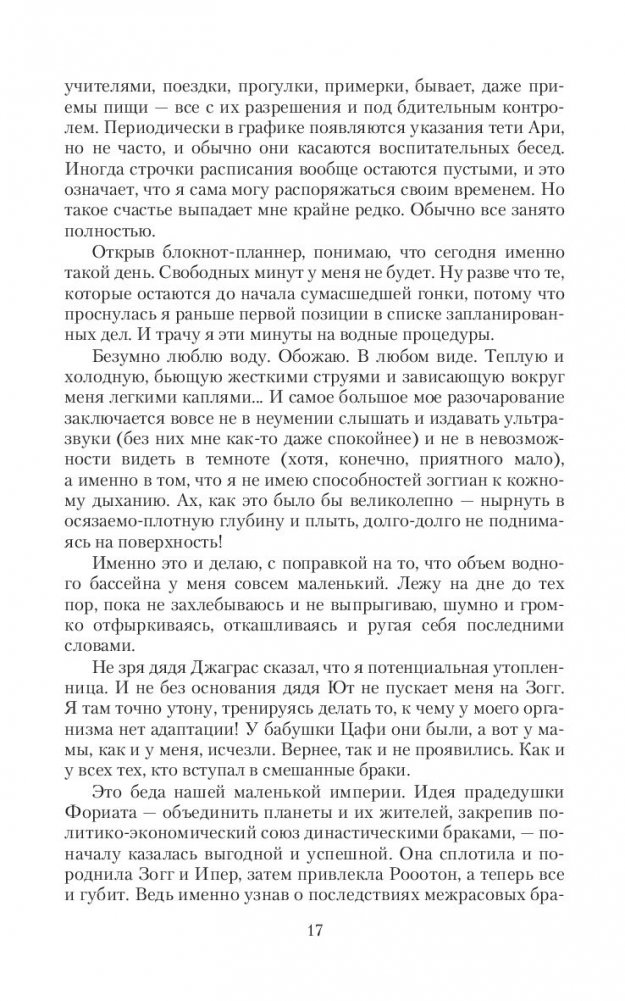 учителями, поездки, прогулки, примерки, бывает, даже приемы пищи — все с их разрешения и под бдительным контролем. Периодически в графике появляются указания тети Ари, но не часто, и обычно они касаются воспитательных бесед. Иногда строчки расписания вообще остаются пустыми, и это означает, что я сама могу распоряжаться своим временем. Но такое счастье выпадает мне крайне редко. Обычно все занято полностью.

Открыв блокнот-планнер, понимаю, что сегодня именно такой день. Свободных минут у меня не будет. Ну разве что те, которые остаются до начала сумасшедшей гонки, потому что проснулась я раньше первой позиции в списке запланированных дел. И трачу я эти минуты на водные процедуры.

Безумно люблю воду. Обожаю. В любом виде. Теплую и холодную, бьющую жесткими струями и зависающую вокруг меня легкими каплями... И самое большое мое разочарование заключается вовсе не в неумении слышать и издавать ультразвуки (без них мне как-то даже спокойнее) и не в невозможности видеть в темноте (хотя, конечно, приятного мало), а именно в том, что я не имею способностей зоггиан к кожному дыханию. Ах, как это было бы великолепно — нырнуть в осязаемо-плотную глубину и плыть, долго-долго не поднимаясь на поверхность!

Именно это и делаю, с поправкой на то, что объем водного бассейна у меня совсем маленький. Лежу на дне до тех пор, пока не захлебываюсь и не выпрыгиваю, шумно и громко отфыркиваясь, откашливаясь и ругая себя последними словами.

Не зря дядя Джаграс сказал, что я потенциальная утопленница. И не без основания дядя Ют не пускает меня на Зогг. Я там точно утону, тренируясь делать то, к чему у моего организма нет адаптации! У бабушки Цафи они были, а вот у мамы, как и у меня, исчезли. Вернее, так и не проявились. Как и у всех тех, кто вступал в смешанные браки.

Это беда нашей маленькой империи. Идея прадедушки Фориата — объединить планеты и их жителей, закрепив политико-экономический союз династическими браками, — поначалу казалась выгодной и успешной. Она сплотила и породнила Зогг и Ипер, затем привлекла Рооотон, а теперь все и губит. Ведь именно узнав о последствиях межрасовых бра-

17